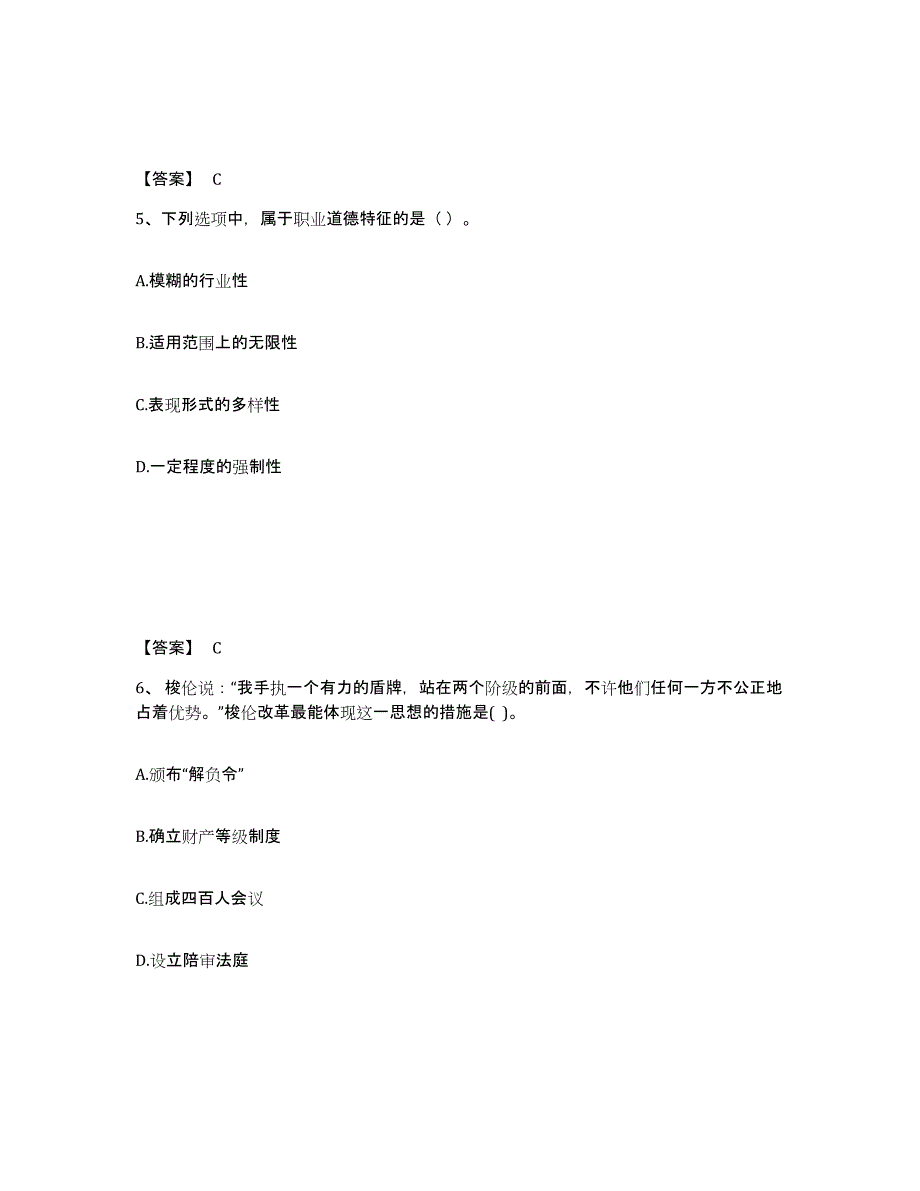 【答案】 C

5、下列选项中，属于职业道德特征的是（ ）。

A.模糊的行业性

B.适用范围上的无限性

C.表现形式的多样性

D.一定程度的强制性

【答案】 C

6、 梭伦说：“我手执一个有力的盾牌，站在两个阶级的前面，不许他们任何一方不公正地占着优势。”梭伦改革最能体现这一思想的措施是( )。

A.颁布“解负令”

B.确立财产等级制度

C.组成四百人会议

D.设立陪审法庭